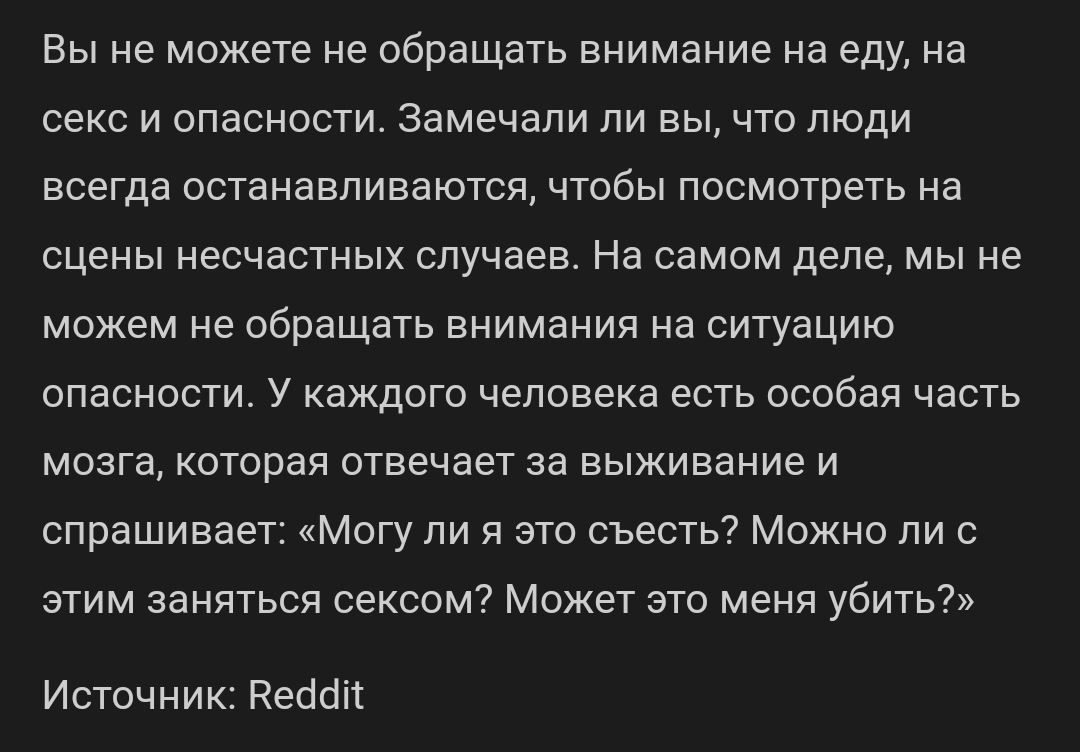 Вы не можете не обращать внимание на еду, на секс и опасности. Замечали ли вы, что люди всегда останавливаются, чтобы посмотреть на сцены несчастных случаев. На самом деле, мы не можем не обращать внимания на ситуацию опасности. У каждого человека есть особая часть мозга, которая отвечает за выживание и спрашивает: «Могу ли я это съесть? Можно ли с этим заняться сексом? Может это меня убить?»

Источник: Reddit